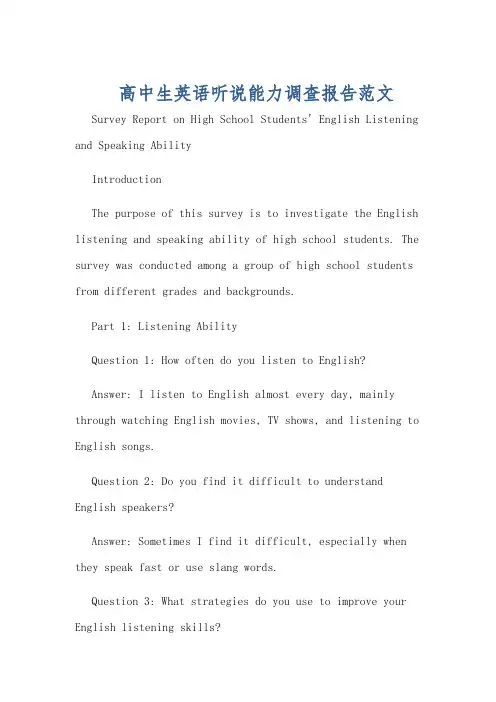 高中生英语听说能力调查报告范文

Survey Report on High School Students' English Listening and Speaking Ability

Introduction

The purpose of this survey is to investigate the English listening and speaking ability of high school students. The survey was conducted among a group of high school students from different grades and backgrounds.

Part 1: Listening Ability

Question 1: How often do you listen to English?

Answer: I listen to English almost every day, mainly through watching English movies, TV shows, and listening to English songs.

Question 2: Do you find it difficult to understand English speakers?

Answer: Sometimes I find it difficult, especially when they speak fast or use slang words.

Question 3: What strategies do you use to improve your English listening skills?